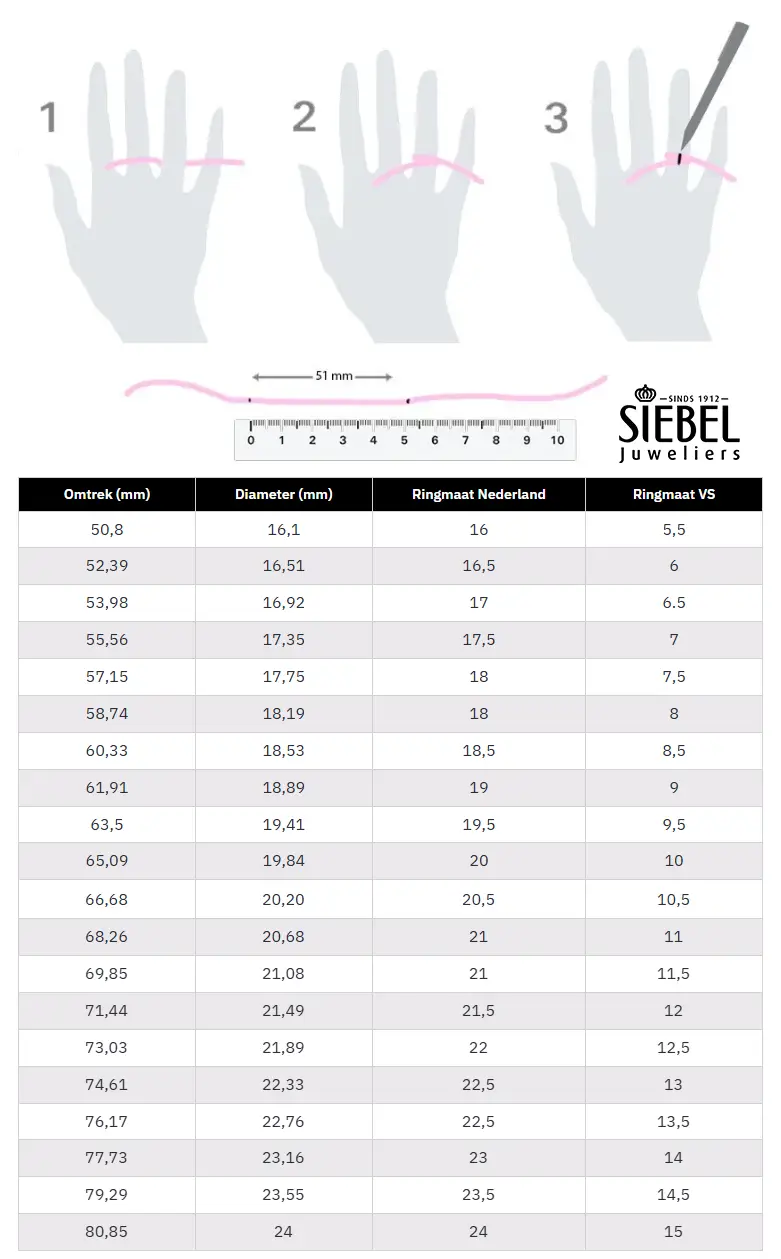 1

2

3

51 mm

0 1 2 3 4 5 6 7 8 9 10

SINDS 1912
SIEBEL
Juweliers

| Omtrek (mm) | Diameter (mm) | Ringmaat Nederland | Ringmaat VS |
|---|---|---|---|
| 50,8 | 16,1 | 16 | 5,5 |
| 52,39 | 16,51 | 16,5 | 6 |
| 53,98 | 16,92 | 17 | 6.5 |
| 55,56 | 17,35 | 17,5 | 7 |
| 57,15 | 17,75 | 18 | 7,5 |
| 58,74 | 18,19 | 18 | 8 |
| 60,33 | 18,53 | 18,5 | 8,5 |
| 61,91 | 18,89 | 19 | 9 |
| 63,5 | 19,41 | 19,5 | 9,5 |
| 65,09 | 19,84 | 20 | 10 |
| 66,68 | 20,20 | 20,5 | 10,5 |
| 68,26 | 20,68 | 21 | 11 |
| 69,85 | 21,08 | 21 | 11,5 |
| 71,44 | 21,49 | 21,5 | 12 |
| 73,03 | 21,89 | 22 | 12,5 |
| 74,61 | 22,33 | 22,5 | 13 |
| 76,17 | 22,76 | 22,5 | 13,5 |
| 77,73 | 23,16 | 23 | 14 |
| 79,29 | 23,55 | 23,5 | 14,5 |
| 80,85 | 24 | 24 | 15 |